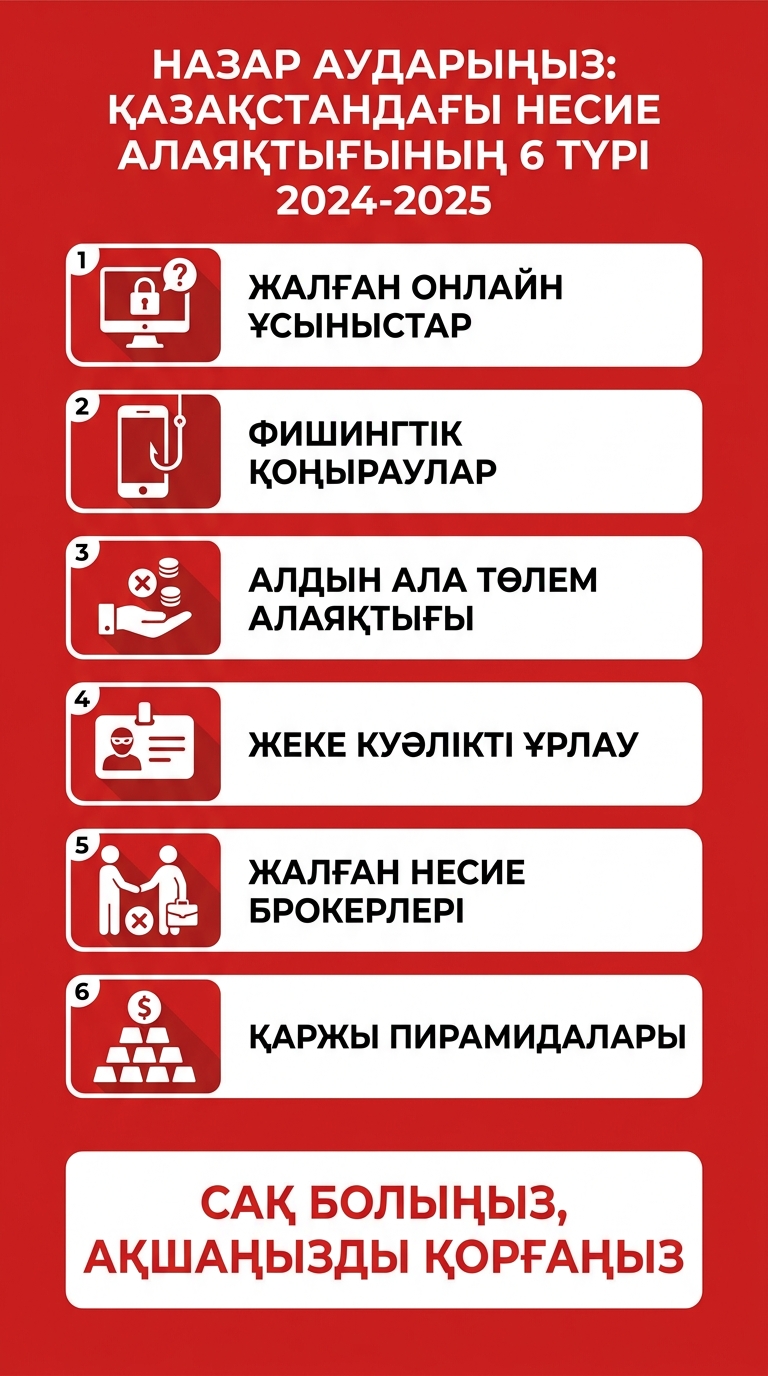 НАЗАР АУДАРЫҢЫЗ: ҚАЗАҚСТАНДАҒЫ НЕСИЕ АЛАЯҚТЫҒЫНЫҢ 6 ТҮРІ 2024-2025

1 ЖАЛҒАН ОНЛАЙН ҰСЫНЫСТАР

2 ФИШИНГТІК ҚОҢЫРАУЛАР

3 АЛДЫН АЛА ТӨЛЕМ АЛАЯҚТЫҒЫ

4 ЖЕКЕ КУӘЛІКТІ ҰРЛАУ

5 ЖАЛҒАН НЕСИЕ БРОКЕРЛЕРІ

6 ҚАРЖЫ ПИРАМИДАЛАРЫ

САҚ БОЛЫҢЫЗ, АҚШАҢЫЗДЫ ҚОРҒАҢЫЗ